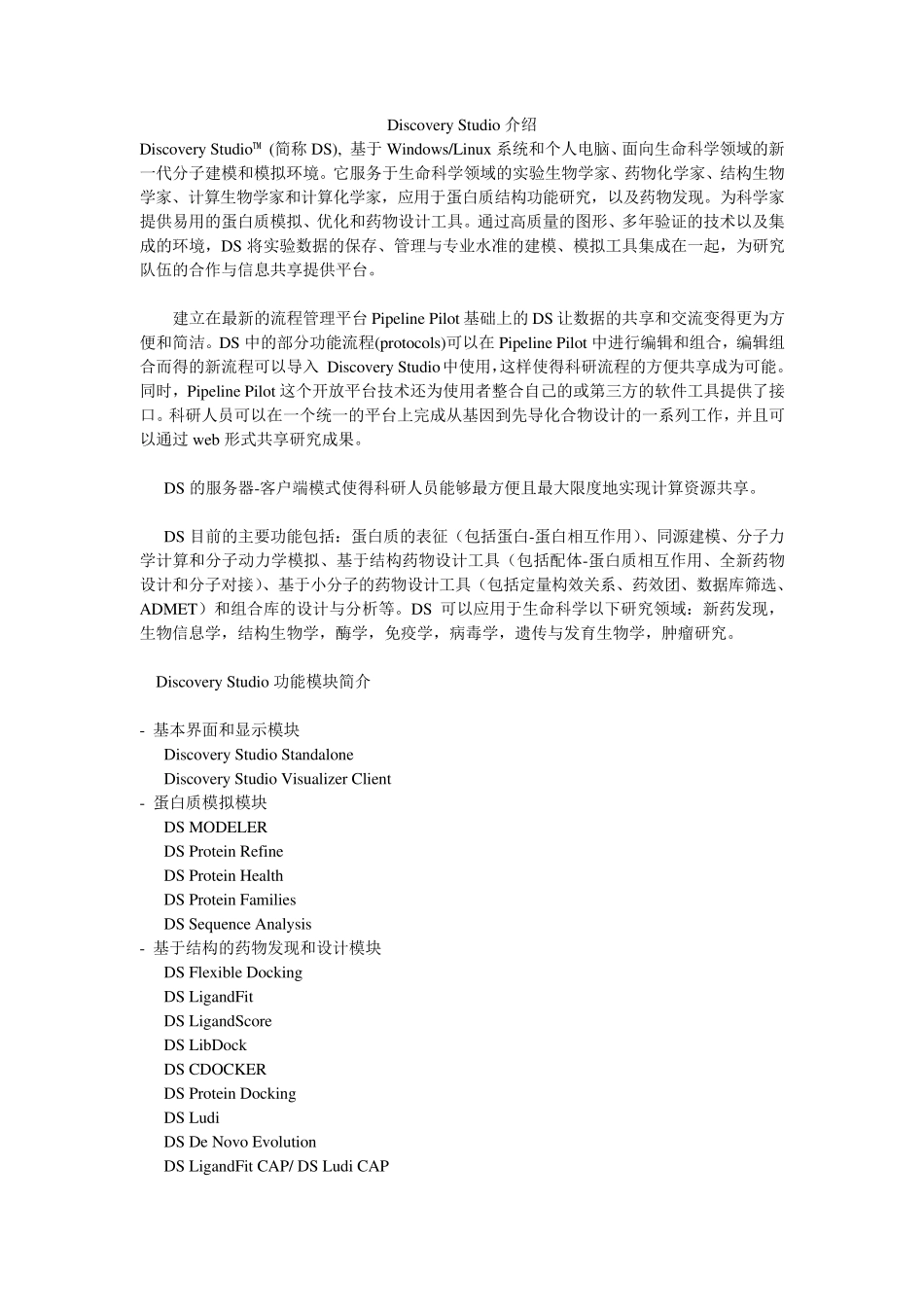 Discovery Studio 介绍

Discovery Studio™ (简称 DS), 基于 Windows/Linux 系统和个人电脑、面向生命科学领域的新一代分子建模和模拟环境。它服务于生命科学领域的实验生物学家、药物化学家、结构生物学家、计算生物学家和计算化学家，应用于蛋白质结构功能研究，以及药物发现。为科学家提供易用的蛋白质模拟、优化和药物设计工具。通过高质量的图形、多年验证的技术以及集成的环境，DS 将实验数据的保存、管理与专业水准的建模、模拟工具集成在一起，为研究队伍的合作与信息共享提供平台。

建立在最新的流程管理平台 Pipeline Pilot 基础上的 DS 让数据的共享和交流变得更为方便和简洁。DS 中的部分功能流程(protocols)可以在 Pipeline Pilot 中进行编辑和组合，编辑组合而得的新流程可以导入 Discovery Studio 中使用，这样使得科研流程的方便共享成为可能。同时，Pipeline Pilot 这个开放平台技术还为使用者整合自己的或第三方的软件工具提供了接口。科研人员可以在一个统一的平台上完成从基因到先导化合物设计的一系列工作，并且可以通过 web 形式共享研究成果。

DS 的服务器-客户端模式使得科研人员能够最方便且最大限度地实现计算资源共享。

DS 目前的主要功能包括：蛋白质的表征（包括蛋白-蛋白相互作用)、同源建模、分子力学计算和分子动力学模拟、基于结构药物设计工具（包括配体-蛋白质相互作用、全新药物设计和分子对接)、基于小分子的药物设计工具（包括定量构效关系、药效团、数据库筛选、ADMET）和组合库的设计与分析等。DS 可以应用于生命科学以下研究领域：新药发现，生物信息学，结构生物学，酶学，免疫学，病毒学，遗传与发育生物学，肿瘤研究。

Discovery Studio 功能模块简介

- 基本界面和显示模块
Discovery Studio Standalone
Discovery Studio Visualizer Client
- 蛋白质模拟模块
DS MODELER
DS Protein Refine
DS Protein Health
DS Protein Families
DS Sequence Analysis
- 基于结构的药物发现和设计模块
DS Flexible Docking
DS LigandFit
DS LigandScore
DS LibDock
DS CDOCKER
DS Protein Docking
DS Ludi
DS De Novo Evolution
DS LigandFit CAP/ DS Ludi CAP